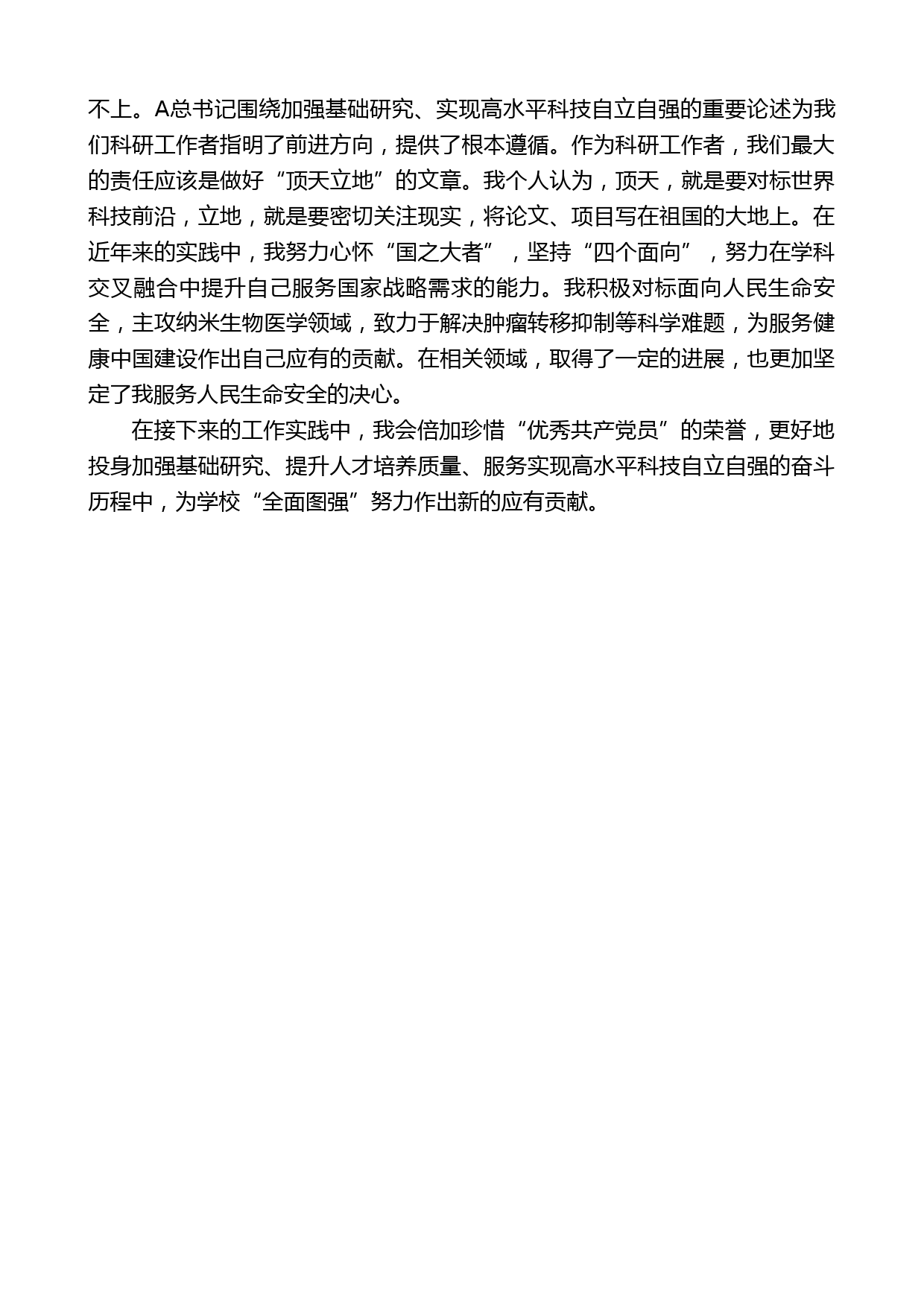 不上。A总书记围绕加强基础研究、实现高水平科技自立自强的重要论述为我们科研工作者指明了前进方向，提供了根本遵循。作为科研工作者，我们最大的责任应该是做好“顶天立地”的文章。我个人认为，顶天，就是要对标世界科技前沿，立地，就是要密切关注现实，将论文、项目写在祖国的大地上。在近年来的实践中，我努力心怀“国之大者”，坚持“四个面向”，努力在学科交叉融合中提升自己服务国家战略需求的能力。我积极对标面向人民生命安全，主攻纳米生物医学领域，致力于解决肿瘤转移抑制等科学难题，为服务健康中国建设作出自己应有的贡献。在相关领域，取得了一定的进展，也更加坚定了我服务人民生命安全的决心。

在接下来的工作实践中，我会倍加珍惜“优秀共产党员”的荣誉，更好地投身加强基础研究、提升人才培养质量、服务实现高水平科技自立自强的奋斗历程中，为学校“全面图强”努力作出新的应有贡献。